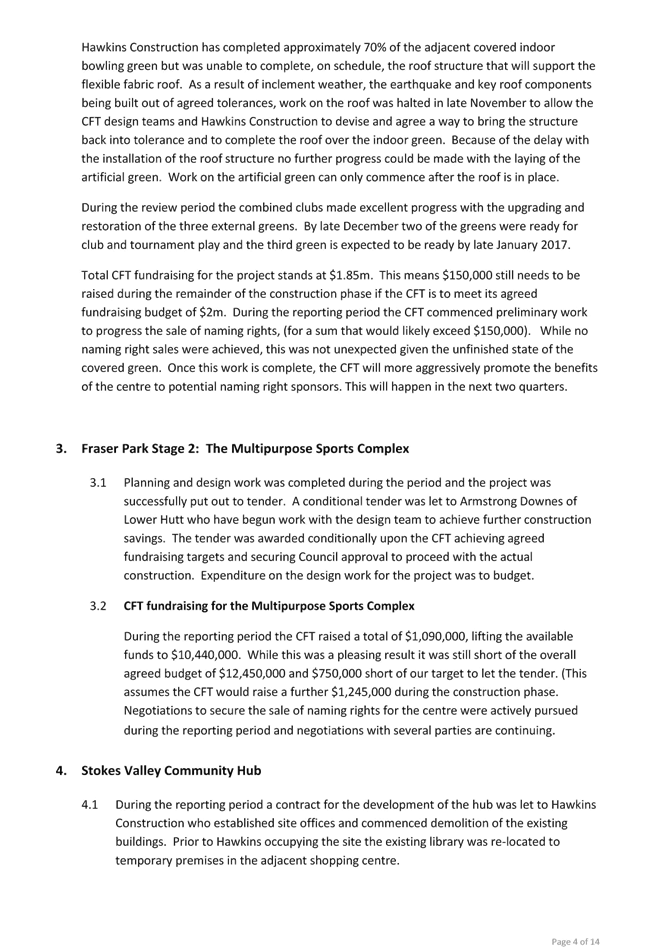 Hawkins Construction has completed approximately 70% of the adjacent covered indoor bowling green but was unable to complete, on schedule, the roof structure that will support the flexible fabric roof. As a result of inclement weather, the earthquake and key roof components being built out of agreed tolerances, work on the roof was halted in late November to allow the CFT design teams and Hawkins Construction to devise and agree a way to bring the structure back into tolerance and to complete the roof over the indoor green. Because of the delay with the installation of the roof structure no further progress could be made with the laying of the artificial green. Work on the artificial green can only commence after the roof is in place.

During the review period the combined clubs made excellent progress with the upgrading and restoration of the three external greens. By late December two of the greens were ready for club and tournament play and the third green is expected to be ready by late January 2017.

Total CFT fundraising for the project stands at $1.85m. This means $150,000 still needs to be raised during the remainder of the construction phase if the CFT is to meet its agreed fundraising budget of $2m. During the reporting period the CFT commenced preliminary work to progress the sale of naming rights, (for a sum that would likely exceed $150,000). While no naming right sales were achieved, this was not unexpected given the unfinished state of the covered green. Once this work is complete, the CFT will more aggressively promote the benefits of the centre to potential naming right sponsors. This will happen in the next two quarters.

3. Fraser Park Stage 2: The Multipurpose Sports Complex

3.1 Planning and design work was completed during the period and the project was successfully put out to tender. A conditional tender was let to Armstrong Downes of Lower Hutt who have begun work with the design team to achieve further construction savings. The tender was awarded conditionally upon the CFT achieving agreed fundraising targets and securing Council approval to proceed with the actual construction. Expenditure on the design work for the project was to budget.

3.2 CFT fundraising for the Multipurpose Sports Complex

During the reporting period the CFT raised a total of $1,090,000, lifting the available funds to $10,440,000. While this was a pleasing result it was still short of the overall agreed budget of $12,450,000 and $750,000 short of our target to let the tender. (This assumes the CFT would raise a further $1,245,000 during the construction phase. Negotiations to secure the sale of naming rights for the centre were actively pursued during the reporting period and negotiations with several parties are continuing.

4. Stokes Valley Community Hub

4.1 During the reporting period a contract for the development of the hub was let to Hawkins Construction who established site offices and commenced demolition of the existing buildings. Prior to Hawkins occupying the site the existing library was re-located to temporary premises in the adjacent shopping centre.

Page 4 of 14